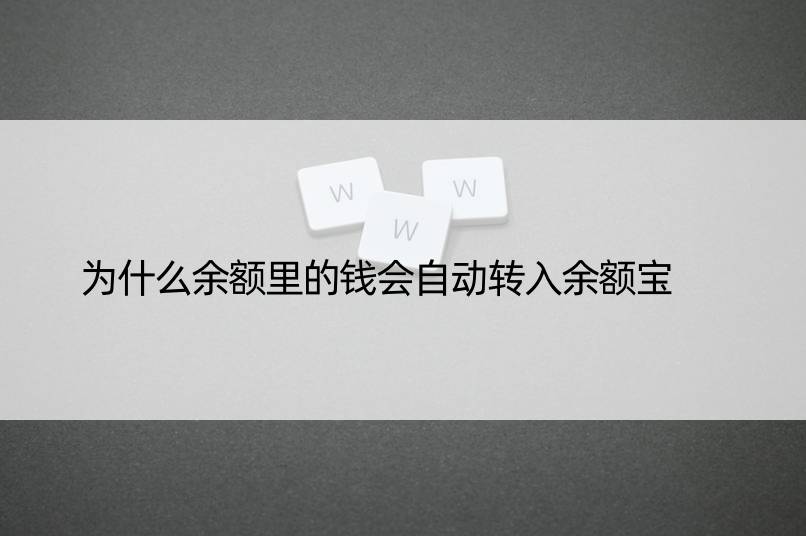 W W W
为什么余额里的钱会自动转入余额宝